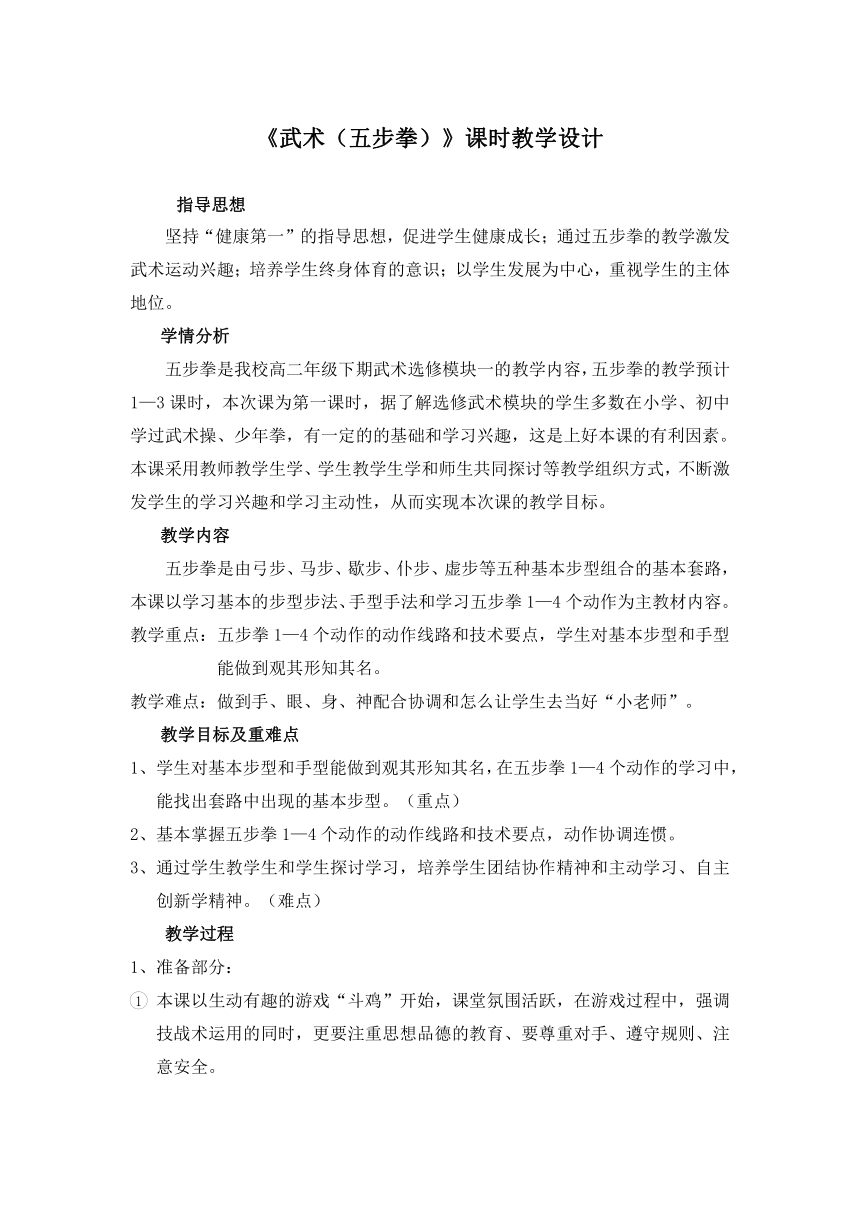 《武术（五步拳）》课时教学设计

指导思想

坚持“健康第一”的指导思想，促进学生健康成长；通过五步拳的教学激发武术运动兴趣；培养学生终身体育的意识；以学生发展为中心，重视学生的主体地位。

学情分析

五步拳是我校高二年级下期武术选修模块一的教学内容，五步拳的教学预计1—3课时，本次课为第一课时，据了解选修武术模块的学生多数在小学、初中学过武术操、少年拳，有一定的的基础和学习兴趣，这是上好本课的有利因素。本课采用教师教学生学、学生教学生学和师生共同探讨等教学组织方式，不断激发学生的学习兴趣和学习主动性，从而实现本次课的教学目标。

教学内容

五步拳是由弓步、马步、歇步、仆步、虚步等五种基本步型组合的基本套路，本课以学习基本的步型步法、手型手法和学习五步拳1—4个动作为主教材内容。

教学重点：五步拳1—4个动作的动作线路和技术要点，学生对基本步型和手型能做到观其形知其名。

教学难点：做到手、眼、身、神配合协调和怎么让学生去当好“小老师”。

教学目标及重难点

1、学生对基本步型和手型能做到观其形知其名，在五步拳1—4个动作的学习中，能找出套路中出现的基本步型。（重点）

2、基本掌握五步拳1—4个动作的动作线路和技术要点，动作协调连惯。

3、通过学生教学生和学生探讨学习，培养学生团结协作精神和主动学习、自主创新学精神。（难点）

教学过程

1、准备部分：

① 本课以生动有趣的游戏“斗鸡”开始，课堂氛围活跃，在游戏过程中，强调技战术运用的同时，更要注重思想品德的教育、要尊重对手、遵守规则、注意安全。